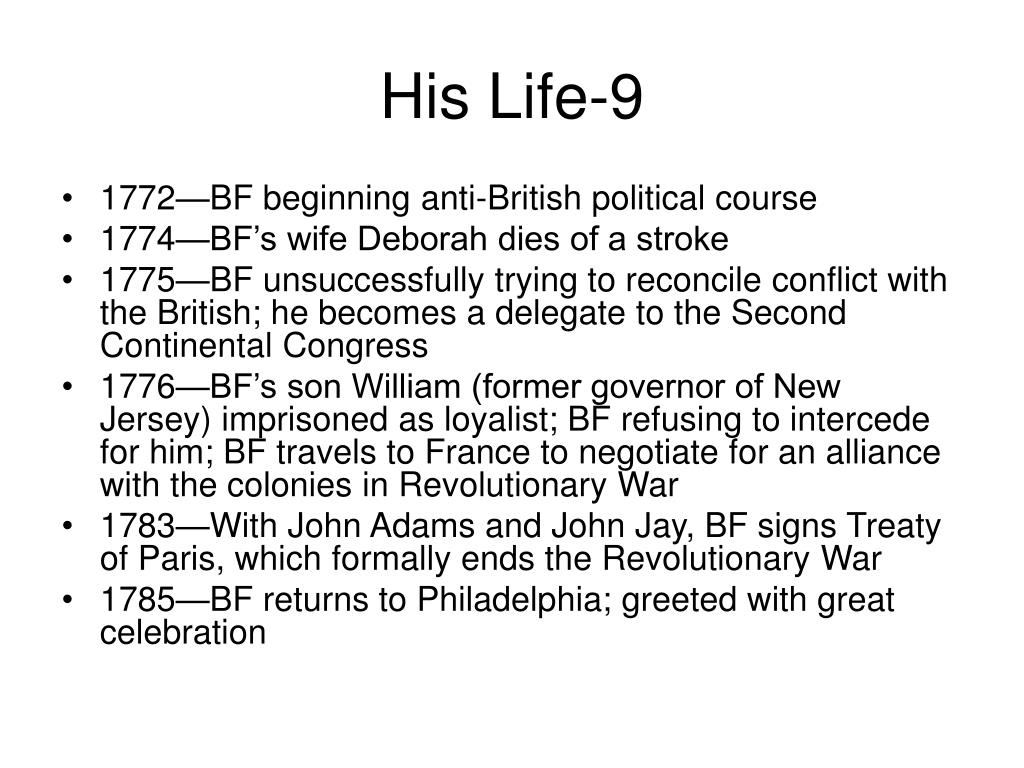 His Life-9

• 1772—BF beginning anti-British political course
• 1774—BF's wife Deborah dies of a stroke
• 1775—BF unsuccessfully trying to reconcile conflict with the British; he becomes a delegate to the Second Continental Congress
• 1776—BF's son William (former governor of New Jersey) imprisoned as loyalist; BF refusing to intercede for him; BF travels to France to negotiate for an alliance with the colonies in Revolutionary War
• 1783—With John Adams and John Jay, BF signs Treaty of Paris, which formally ends the Revolutionary War
• 1785—BF returns to Philadelphia; greeted with great celebration